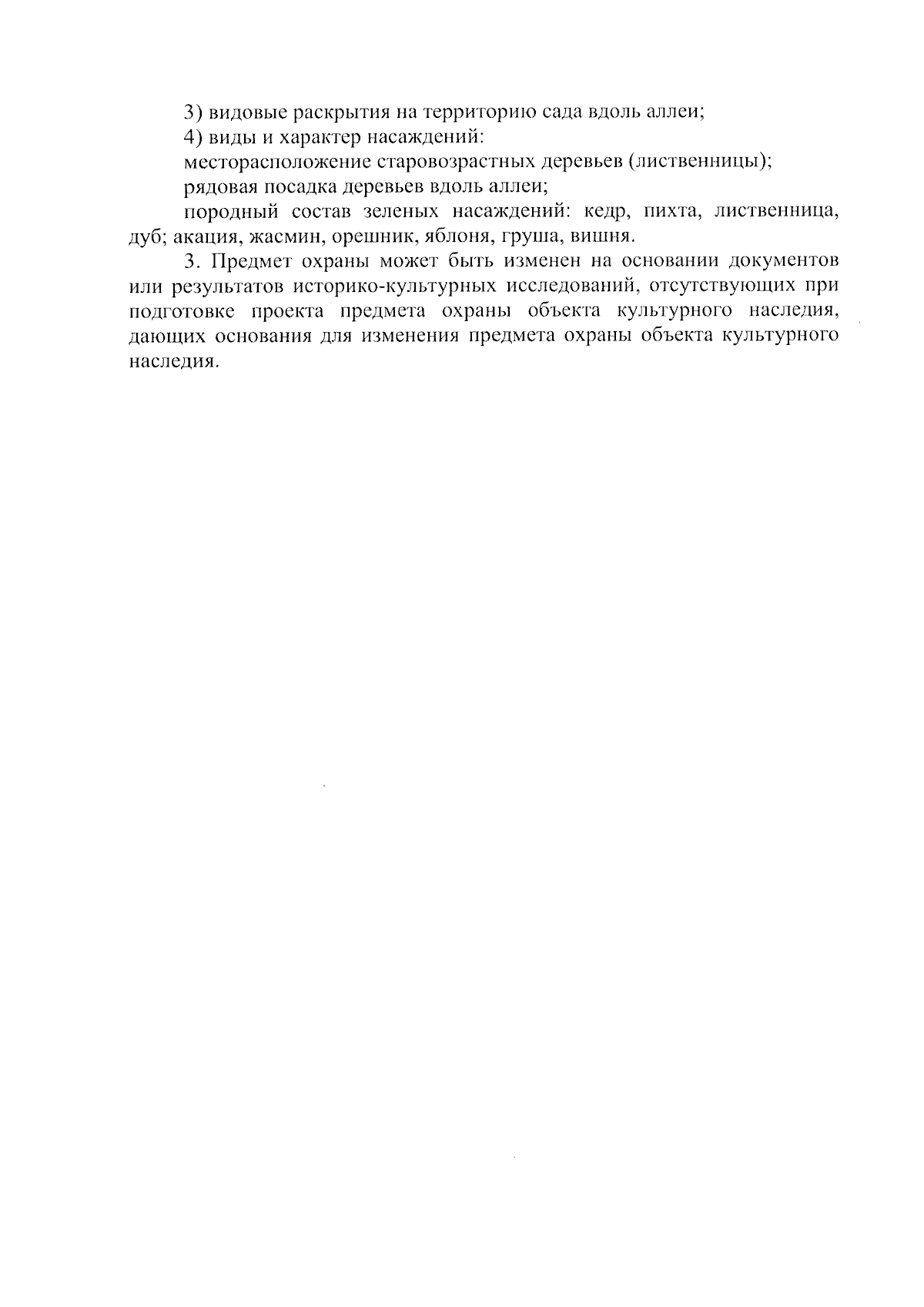 3) видовые раскрытия на территорию сада вдоль аллеи;

4) виды и характер насаждений:

месторасположение старовозрастных деревьев (лиственницы);

рядовая посадка деревьев вдоль аллеи;

породный состав зеленых насаждений: кедр, пихта, лиственница, дуб; акация, жасмин, орешник, яблоня, груша, вишня.

3. Предмет охраны может быть изменен на основании документов или результатов историко-культурных исследований, отсутствующих при подготовке проекта предмета охраны объекта культурного наследия, дающих основания для изменения предмета охраны объекта культурного наследия.